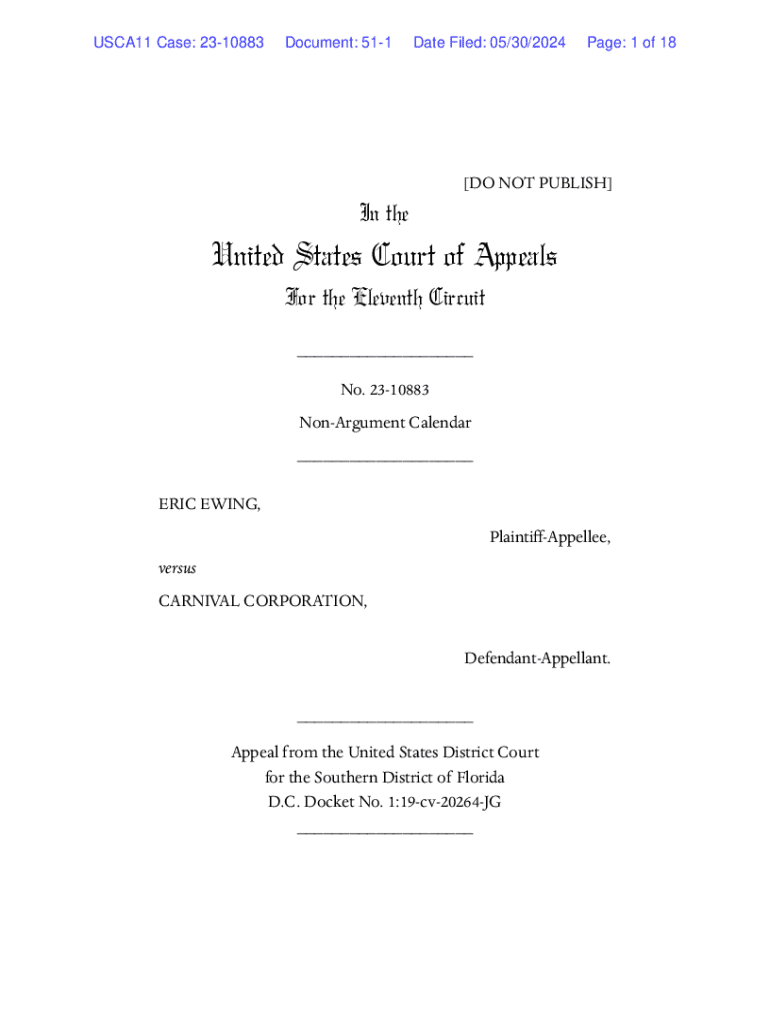 USCA11 Case: 23-10883 Document: 51-1 Date Filed: 05/30/2024 Page: 1 of 18

[DO NOT PUBLISH]

In the

United States Court of Appeals

For the Eleventh Circuit

____________________

No. 23-10883

Non-Argument Calendar

____________________

ERIC EWING,

Plaintiff-Appellee,

versus

CARNIVAL CORPORATION,

Defendant-Appellant.

____________________

Appeal from the United States District Court for the Southern District of Florida D.C. Docket No. 1:19-cv-20264-JG

____________________